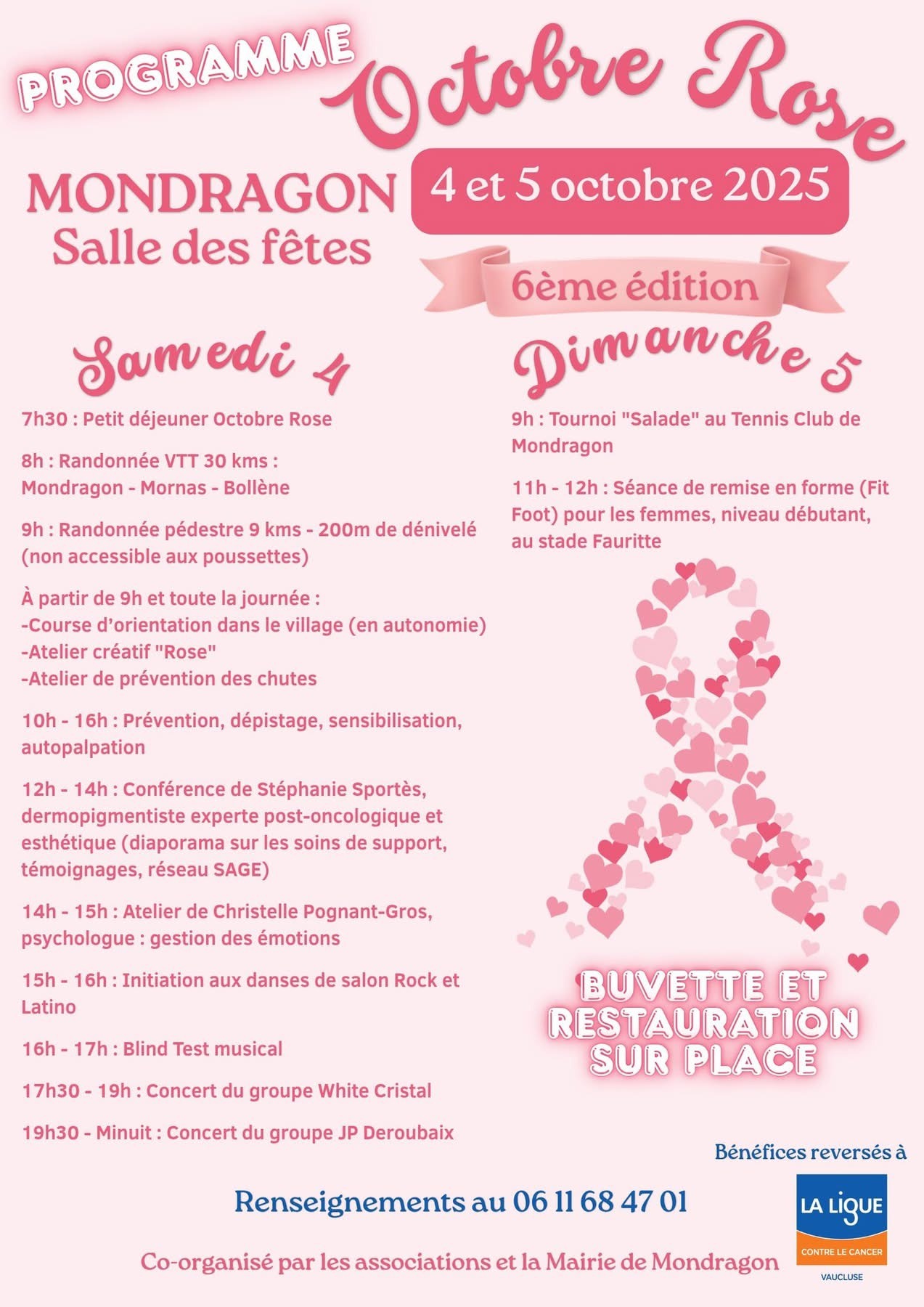 PROGRAMME

Octobre Rose

MONDRAGON
Salle des fêtes

4 et 5 octobre 2025

6ème édition

Samedi 4

7h30 : Petit déjeuner Octobre Rose

8h : Randonnée VTT 30 kms : Mondragon - Mornas - Bollène

9h : Randonnée pédestre 9 kms - 200m de dénivelé (non accessible aux poussettes)

À partir de 9h et toute la journée :
-Course d'orientation dans le village (en autonomie)
-Atelier créatif "Rose"
-Atelier de prévention des chutes

10h - 16h : Prévention, dépistage, sensibilisation, autopalpation

12h - 14h : Conférence de Stéphanie Sportès, dermopigmentiste experte post-oncologique et esthétique (diaporama sur les soins de support, témoignages, réseau SAGE)

14h - 15h : Atelier de Christelle Pognant-Gros, psychologue : gestion des émotions

15h - 16h : Initiation aux danses de salon Rock et Latino

16h - 17h : Blind Test musical

17h30 - 19h : Concert du groupe White Cristal

19h30 - Minuit : Concert du groupe JP Deroubaix

Dimanche 5

9h : Tournoi "Salade" au Tennis Club de Mondragon

11h - 12h : Séance de remise en forme (Fit Foot) pour les femmes, niveau débutant, au stade Fauritte

BUVETTE ET RESTAURATION SUR PLACE

Bénéfices reversés à

LA LIGUE CONTRE LE CANCER VAUCLUSE

Renseignements au 06 11 68 47 01

Co-organisé par les associations et la Mairie de Mondragon